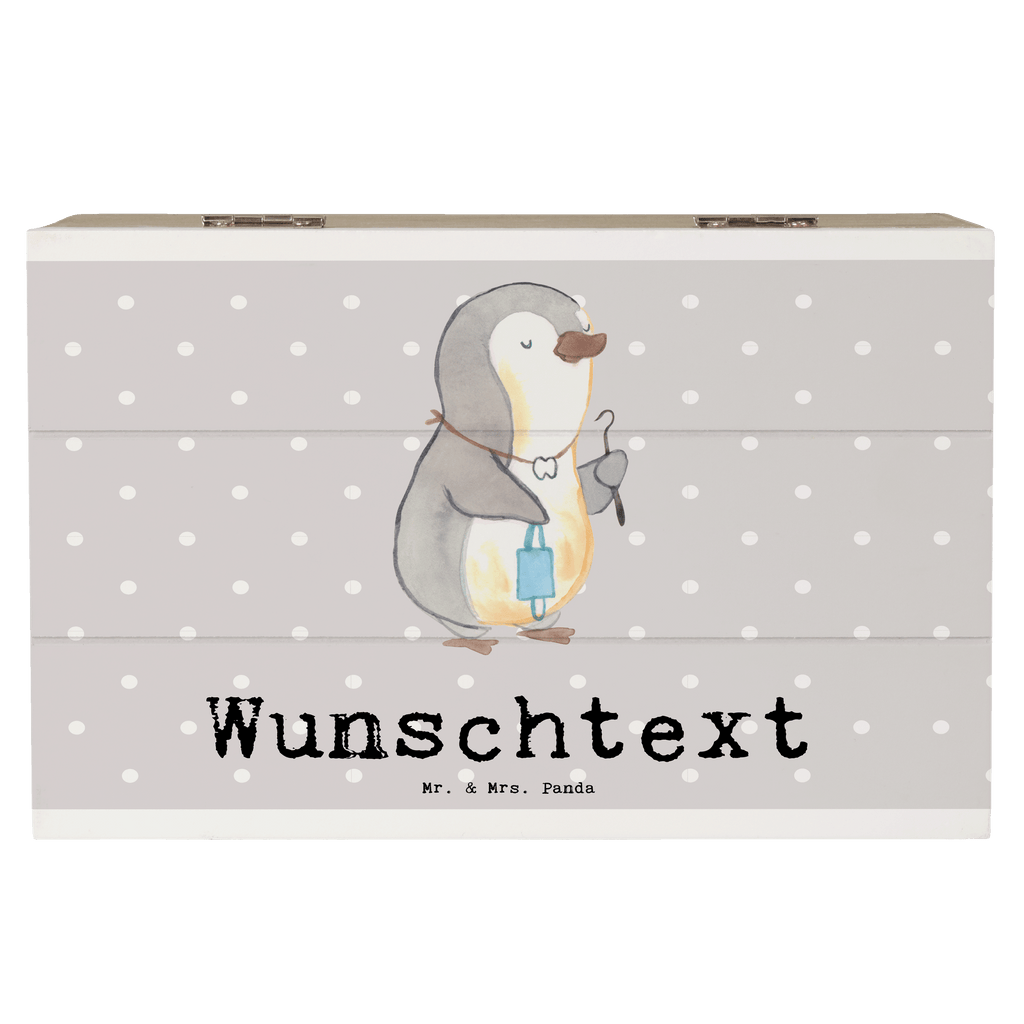 Wunschtext

Mr. & Mrs. Panda